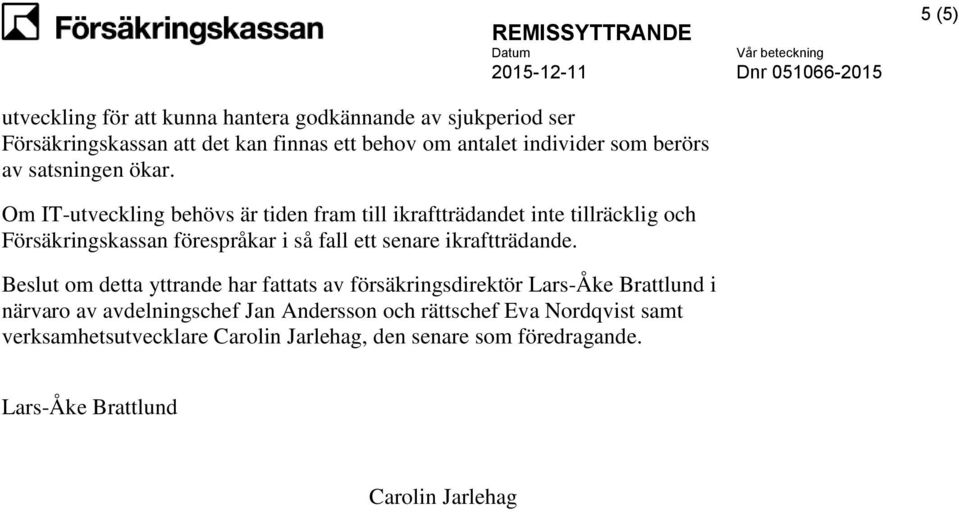 Försäkringskassan

REMISSYTTRANDE

5 (5)

Datum
2015-12-11

Vår beteckning
Dnr 051066-2015

utveckling för att kunna hantera godkännande av sjukperiod ser Försäkringskassan att det kan finnas ett behov om antalet individer som berörs av satsningen ökar.

Om IT-utveckling behövs är tiden fram till ikraftträdandet inte tillräcklig och Försäkringskassan förespråkar i så fall ett senare ikraftträdande.

Beslut om detta yttrande har fattats av försäkringsdirektör Lars-Åke Brattlund i närvaro av avdelningschef Jan Andersson och rättschef Eva Nordqvist samt verksamhetsutvecklare Carolin Jarlehag, den senare som föredragande.

Lars-Åke Brattlund

Carolin Jarlehag